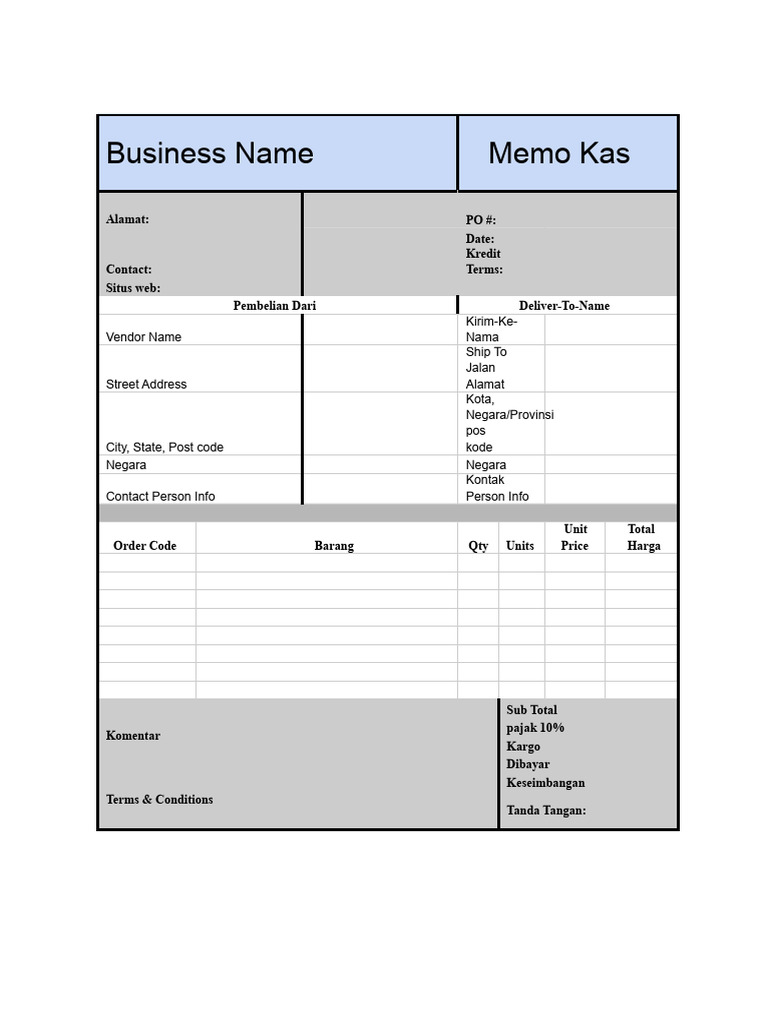 Business Name

Memo Kas

Alamat:

Contact:
Situs web:

PO #:
Date:
Kredit
Terms:

Pembelian Dari

Vendor Name
Street Address
City, State, Post code
Negara
Contact Person Info

Deliver-To-Name

Kirim-Ke-Nama
Ship To Jalan Alamat
Kota, Negara/Provinsi pos kode
Negara
Kontak Person Info

| Order Code | Barang | Qty | Units | Unit Price | Total Harga |
|---|---|---|---|---|---|
| | | | | | |
| | | | | | |
| | | | | | |
| | | | | | |
| | | | | | |
| | | | | | |
| | | | | | |
| | | | | | |

Komentar

Terms & Conditions

Sub Total
pajak 10%
Kargo
Dibayar
Keseimbangan
Tanda Tangan: